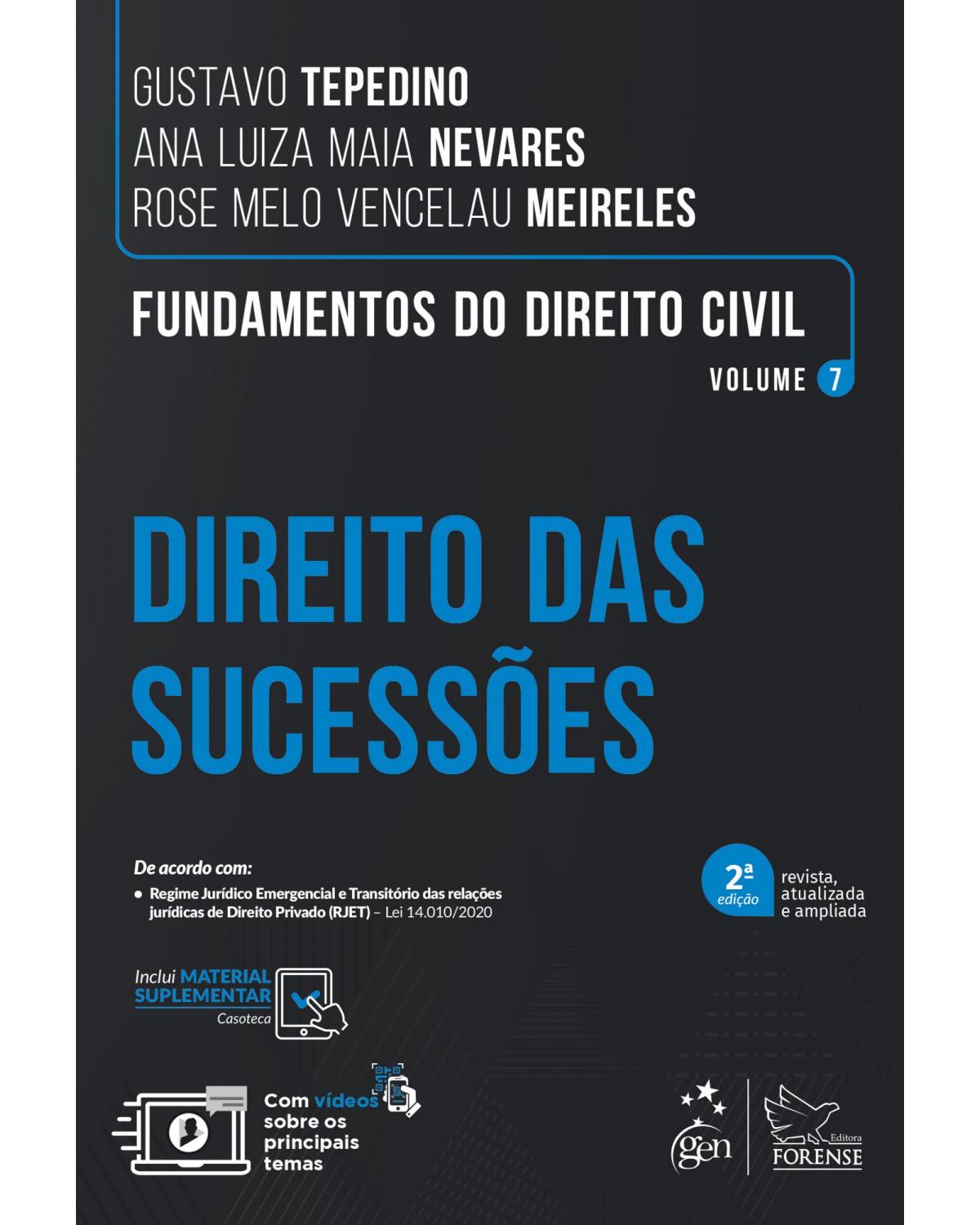 GUSTAVO TEPEDINO
ANA LUIZA MAIA NEVARES
ROSE MELO VENCELAU MEIRELES

FUNDAMENTOS DO DIREITO CIVIL
VOLUME 7

DIREITO DAS SUCESSÕES

De acordo com:
• Regime Jurídico Emergencial e Transitório das relações jurídicas de Direito Privado (RJET) – Lei 14.010/2020

2ª edição revista, atualizada e ampliada

Inclui MATERIAL SUPLEMENTAR
Casoteca

Com vídeos sobre os principais temas

gen

Editora FORENSE